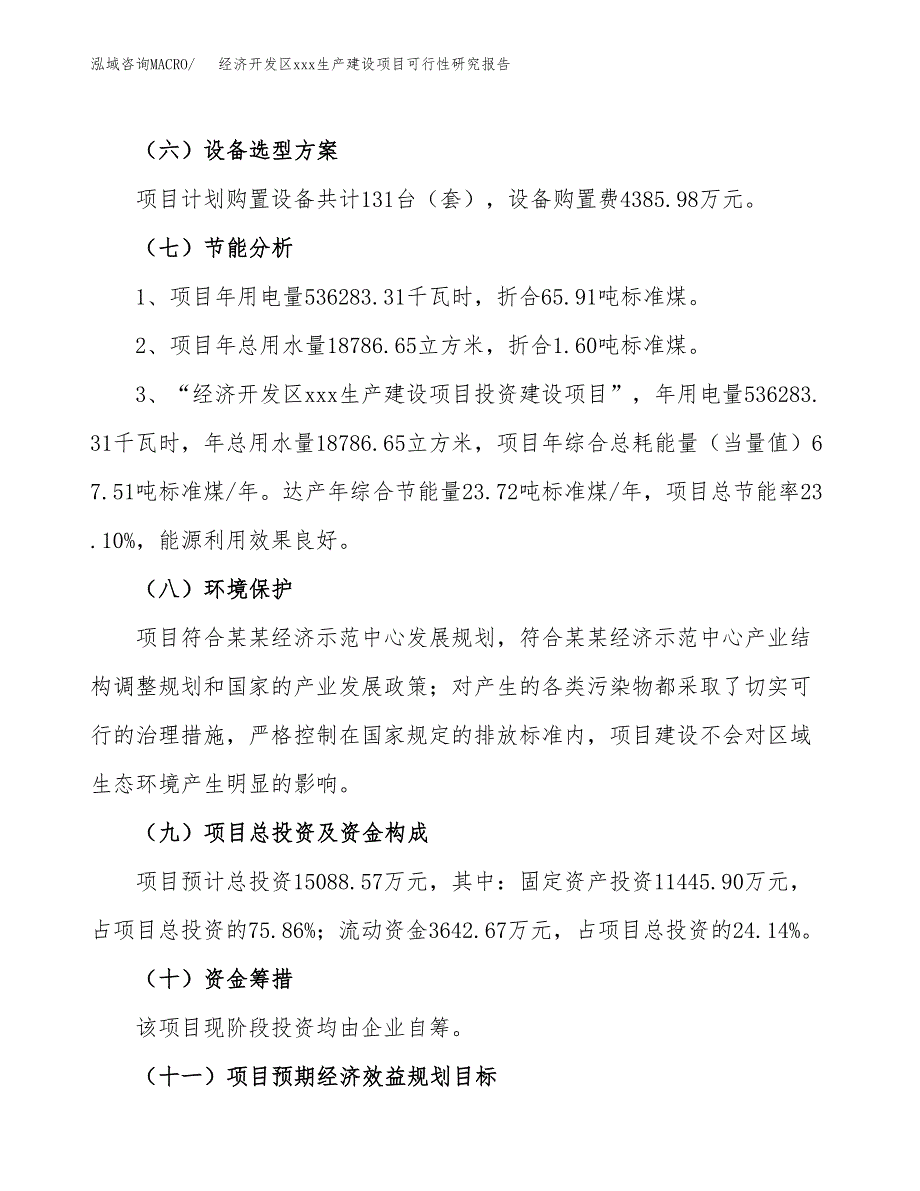 泓域咨询MACRO/　经济开发区xxx生产建设项目可行性研究报告

（六）设备选型方案

项目计划购置设备共计131台（套），设备购置费4385.98万元。

（七）节能分析

1、项目年用电量536283.31千瓦时，折合65.91吨标准煤。

2、项目年总用水量18786.65立方米，折合1.60吨标准煤。

3、“经济开发区xxx生产建设项目投资建设项目”，年用电量536283.31千瓦时，年总用水量18786.65立方米，项目年综合总耗能量（当量值）67.51吨标准煤/年。达产年综合节能量23.72吨标准煤/年，项目总节能率23.10%，能源利用效果良好。

（八）环境保护

项目符合某某经济示范中心发展规划，符合某某经济示范中心产业结构调整规划和国家的产业发展政策；对产生的各类污染物都采取了切实可行的治理措施，严格控制在国家规定的排放标准内，项目建设不会对区域生态环境产生明显的影响。

（九）项目总投资及资金构成

项目预计总投资15088.57万元，其中：固定资产投资11445.90万元，占项目总投资的75.86%；流动资金3642.67万元，占项目总投资的24.14%。

（十）资金筹措

该项目现阶段投资均由企业自筹。

（十一）项目预期经济效益规划目标